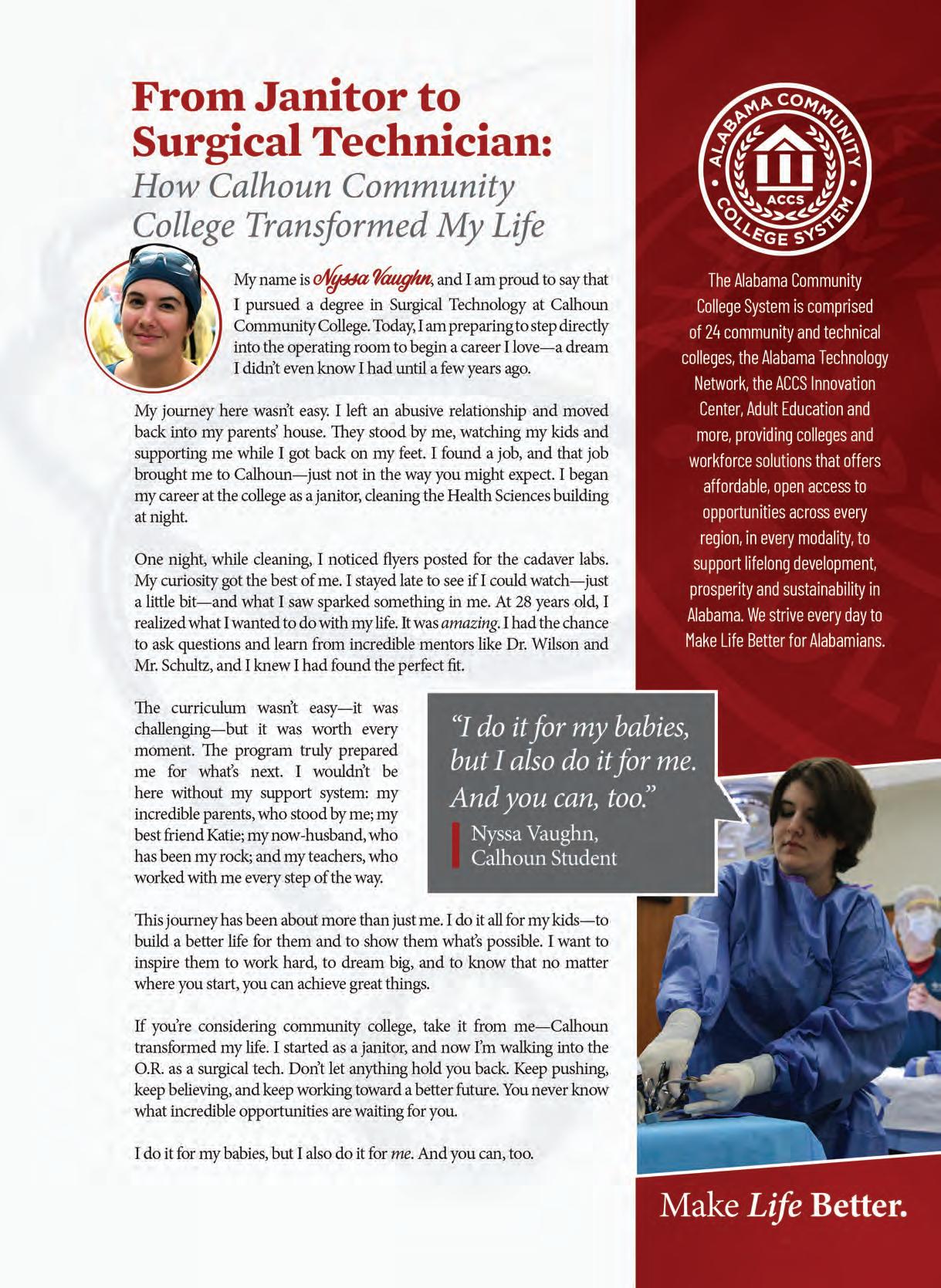 From Janitor to Surgical Technician:
How Calhoun Community College Transformed My Life

My name is Nyssa Vaughn, and I am proud to say that I pursued a degree in Surgical Technology at Calhoun Community College. Today, I am preparing to step directly into the operating room to begin a career I love—a dream I didn't even know I had until a few years ago.

My journey here wasn't easy. I left an abusive relationship and moved back into my parents' house. They stood by me, watching my kids and supporting me while I got back on my feet. I found a job, and that job brought me to Calhoun—just not in the way you might expect. I began my career at the college as a janitor, cleaning the Health Sciences building at night.

One night, while cleaning, I noticed flyers posted for the cadaver labs. My curiosity got the best of me. I stayed late to see if I could watch—just a little bit—and what I saw sparked something in me. At 28 years old, I realized what I wanted to do with my life. It was amazing. I had the chance to ask questions and learn from incredible mentors like Dr. Wilson and Mr. Schultz, and I knew I had found the perfect fit.

The curriculum wasn't easy—it was challenging—but it was worth every moment. The program truly prepared me for what's next. I wouldn't be here without my support system: my incredible parents, who stood by me; my best friend Katie; my now-husband, who has been my rock; and my teachers, who worked with me every step of the way.

"I do it for my babies, but I also do it for me. And you can, too."
Nyssa Vaughn, Calhoun Student

This journey has been about more than just me. I do it all for my kids—to build a better life for them and to show them what's possible. I want to inspire them to work hard, to dream big, and to know that no matter where you start, you can achieve great things.

If you're considering community college, take it from me—Calhoun transformed my life. I started as a janitor, and now I'm walking into the O.R. as a surgical tech. Don't let anything hold you back. Keep pushing, keep believing, and keep working toward a better future. You never know what incredible opportunities are waiting for you.

I do it for my babies, but I also do it for me. And you can, too.

ALABAMA COMMUNITY COLLEGE SYSTEM
ACCS

The Alabama Community College System is comprised of 24 community and technical colleges, the Alabama Technology Network, the ACCS Innovation Center, Adult Education and more, providing colleges and workforce solutions that offers affordable, open access to opportunities across every region, in every modality, to support lifelong development, prosperity and sustainability in Alabama. We strive every day to Make Life Better for Alabamians.

Make Life Better.